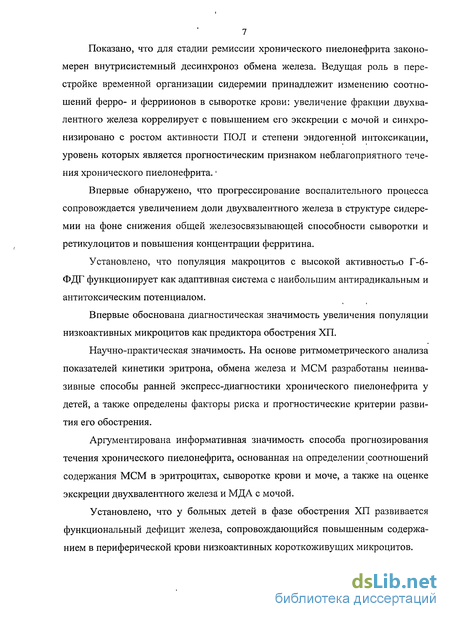 7

Показано, что для стадии ремиссии хронического пиелонефрита закономерен внутрисистемный десинхроноз обмена железа. Ведущая роль в перестройке временной организации сидеремии принадлежит изменению соотношений ферро- и ферриионов в сыворотке крови: увеличение фракции двухвалентного железа коррелирует с повышением его экскреции с мочой и синхронизировано с ростом активности ПОЛ и степени эндогенной интоксикации, уровень которых является прогностическим признаком неблагоприятного течения хронического пиелонефрита.

Впервые обнаружено, что прогрессирование воспалительного процесса сопровождается увеличением доли двухвалентного железа в структуре сидеремии на фоне снижения общей железосвязывающей способности сыворотки и ретикулоцитов и повышения концентрации ферритина.

Установлено, что популяция макроцитов с высокой активностью Г-6-ФДГ функционирует как адаптивная система с наибольшим антирадикальным и антитоксическим потенциалом.

Впервые обоснована диагностическая значимость увеличения популяции низкоактивных микроцитов как предиктора обострения ХП.

Научно-практическая значимость. На основе ритмометрического анализа показателей кинетики эритрона, обмена железа и МСМ разработаны неинвазивные способы ранней экспресс-диагностики хронического пиелонефрита у детей, а также определены факторы риска и прогностические критерии развития его обострения.

Аргументирована информативная значимость способа прогнозирования течения хронического пиелонефрита, основанная на определении соотношений содержания МСМ в эритроцитах, сыворотке крови и моче, а также на оценке экскреции двухвалентного железа и МДА с мочой.

Установлено, что у больных детей в фазе обострения ХП развивается функциональный дефицит железа, сопровождающийся повышенным содержанием в периферической крови низкоактивных короткоживущих микроцитов.

dsLib.net
библиотека диссертаций